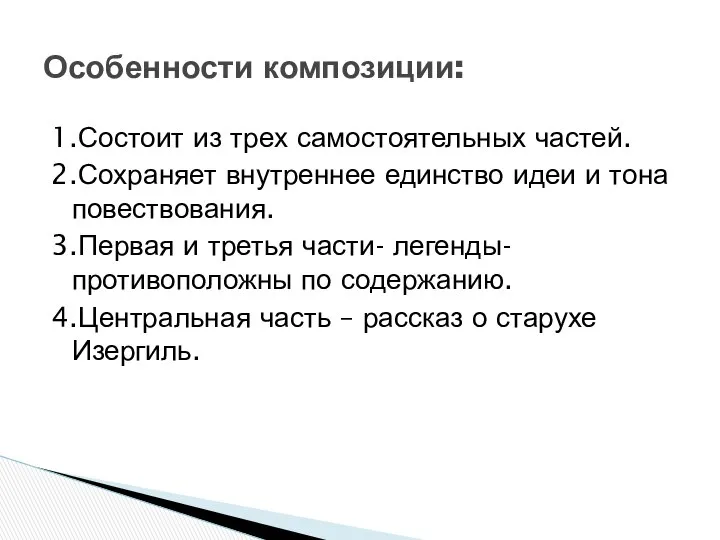 Особенности композиции:

1.Состоит из трех самостоятельных частей.
2.Сохраняет внутреннее единство идеи и тона повествования.
3.Первая и третья части- легенды- противоположны по содержанию.
4.Центральная часть – рассказ о старухе Изергиль.